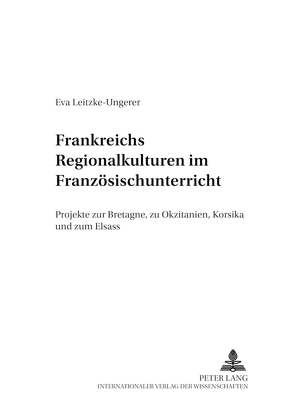 Eva Leitzke-Ungerer

Frankreichs Regionalkulturen im Französischunterricht

Projekte zur Bretagne, zu Okzitanien, Korsika und zum Elsass

PETER LANG
INTERNATIONALER VERLAG DER WISSENSCHAFTEN